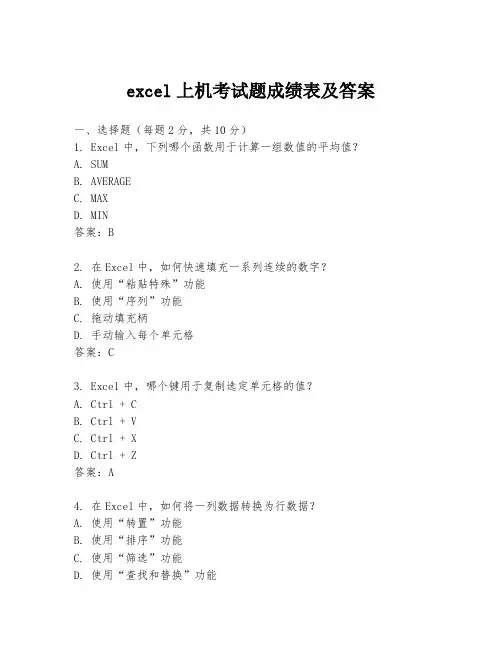 excel 上机考试题成绩表及答案

一、选择题（每题 2 分，共 10 分）

1. Excel 中，下列哪个函数用于计算一组数值的平均值？
A. SUM
B. AVERAGE
C. MAX
D. MIN
答案：B

2. 在 Excel 中，如何快速填充一系列连续的数字？
A. 使用“粘贴特殊”功能
B. 使用“序列”功能
C. 拖动填充柄
D. 手动输入每个单元格
答案：C

3. Excel 中，哪个键用于复制选定单元格的值？
A. Ctrl + C
B. Ctrl + V
C. Ctrl + X
D. Ctrl + Z
答案：A

4. 在 Excel 中，如何将一列数据转换为行数据？
A. 使用“转置”功能
B. 使用“排序”功能
C. 使用“筛选”功能
D. 使用“查找和替换”功能